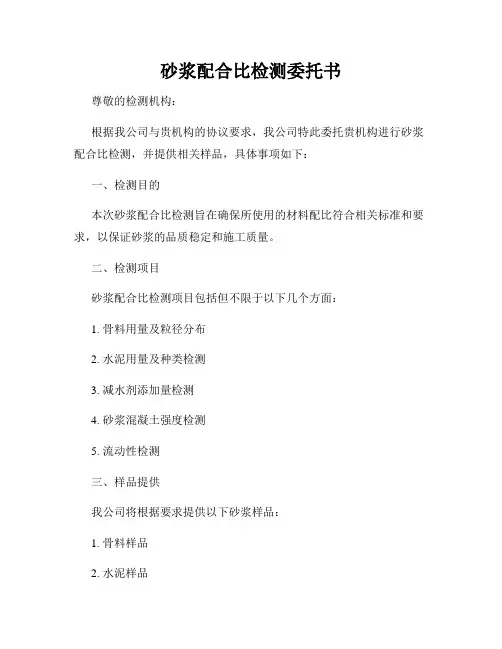 砂浆配合比检测委托书

尊敬的检测机构：

根据我公司与贵机构的协议要求，我公司特此委托贵机构进行砂浆配合比检测，并提供相关样品，具体事项如下：

一、检测目的

本次砂浆配合比检测旨在确保所使用的材料配比符合相关标准和要求，以保证砂浆的品质稳定和施工质量。

二、检测项目

砂浆配合比检测项目包括但不限于以下几个方面：

1. 骨料用量及粒径分布

2. 水泥用量及种类检测

3. 减水剂添加量检测

4. 砂浆混凝土强度检测

5. 流动性检测

三、样品提供

我公司将根据要求提供以下砂浆样品：

1. 骨料样品

2. 水泥样品